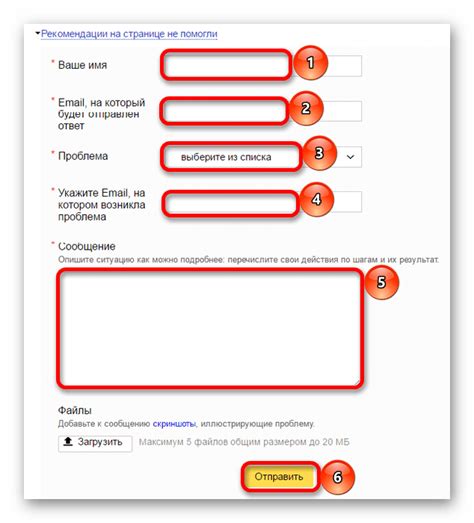 Рекомендации на странице не помогли

* Ваше имя

1

* Email, на который будет отправлен ответ

2

* Проблема

выберите из списка

3

* Укажите Email, на котором возникла проблема

4

* Сообщение

Опишите ситуацию как можно подробнее: перечислите свои действия по шагам и их результат.

5

Файлы

Добавьте к сообщению скриншоты, иллюстрирующие проблему.

Загрузить

Максимум 5 файлов общим размером до 20 МБ

Отправить

6